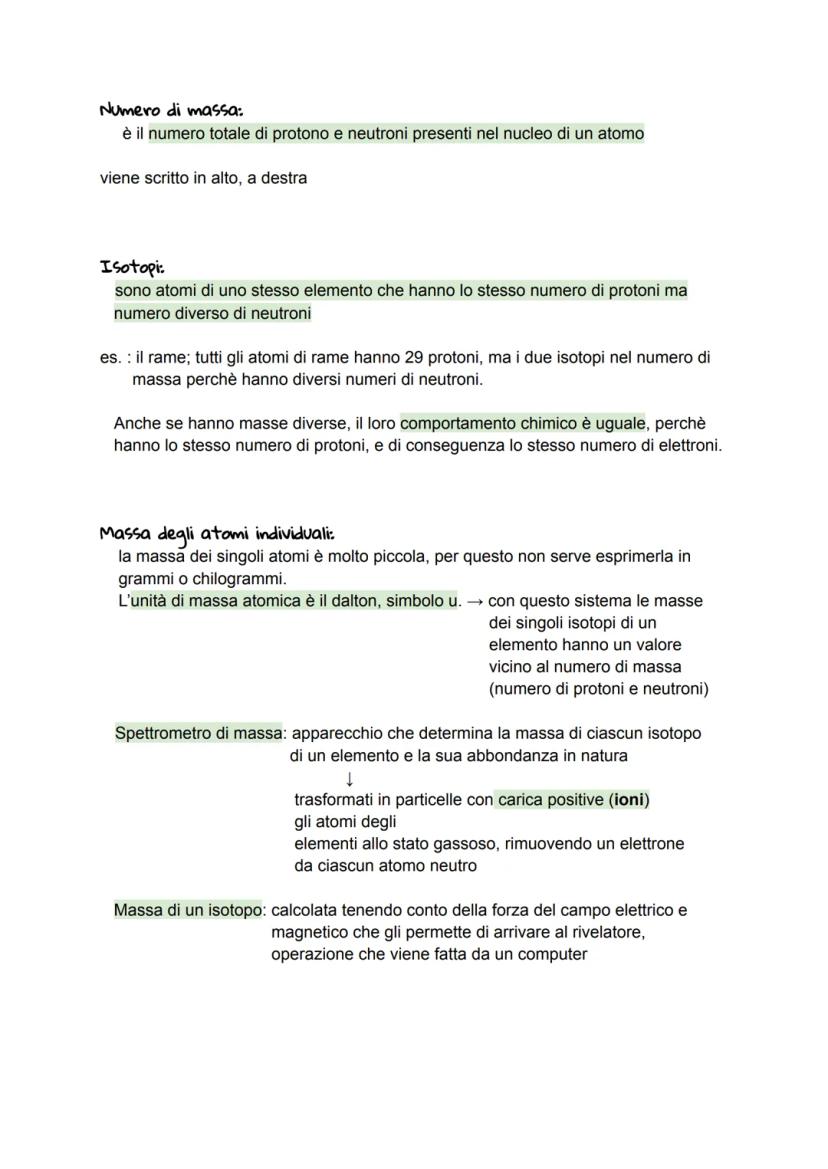 Numero di massa:
è il numero totale di protono e neutroni presenti nel nucleo di un atomo

viene scritto in alto, a destra

Isotopi:
sono atomi di uno stesso elemento che hanno lo stesso numero di protoni ma numero diverso di neutroni

es. : il rame; tutti gli atomi di rame hanno 29 protoni, ma i due isotopi nel numero di massa perchè hanno diversi numeri di neutroni.

Anche se hanno masse diverse, il loro comportamento chimico è uguale, perchè hanno lo stesso numero di protoni, e di conseguenza lo stesso numero di elettroni.

Massa degli atomi individuali:
la massa dei singoli atomi è molto piccola, per questo non serve esprimerla in grammi o chilogrammi.
L'unità di massa atomica è il dalton, simbolo u. → con questo sistema le masse dei singoli isotopi di un elemento hanno un valore vicino al numero di massa (numero di protoni e neutroni)

Spettrometro di massa: apparecchio che determina la massa di ciascun isotopo di un elemento e la sua abbondanza in natura
↓
trasformati in particelle con carica positive (ioni) gli atomi degli elementi allo stato gassoso, rimuovendo un elettrone da ciascun atomo neutro

Massa di un isotopo: calcolata tenendo conto della forza del campo elettrico e magnetico che gli permette di arrivare al rivelatore, operazione che viene fatta da un computer